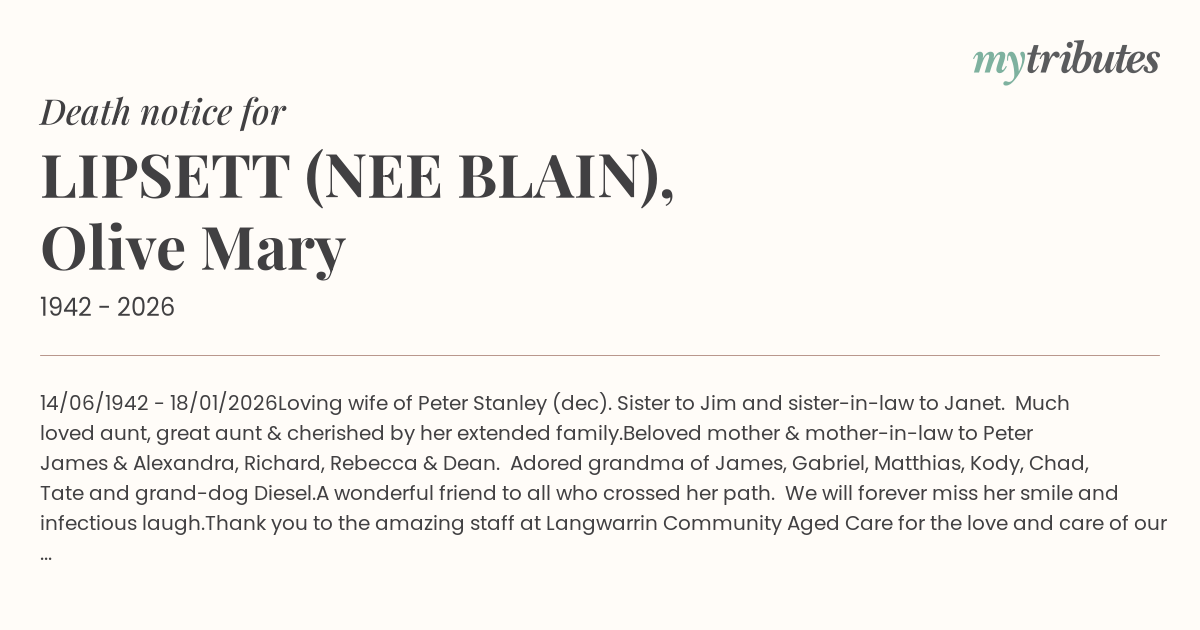 mytributes

Death notice for

LIPSETT (NEE BLAIN), Olive Mary

1942 - 2026

14/06/1942 - 18/01/2026Loving wife of Peter Stanley (dec). Sister to Jim and sister-in-law to Janet. Much loved aunt, great aunt & cherished by her extended family.Beloved mother & mother-in-law to Peter James & Alexandra, Richard, Rebecca & Dean. Adored grandma of James, Gabriel, Matthias, Kody, Chad, Tate and grand-dog Diesel.A wonderful friend to all who crossed her path. We will forever miss her smile and infectious laugh.Thank you to the amazing staff at Langwarrin Community Aged Care for the love and care of our ...